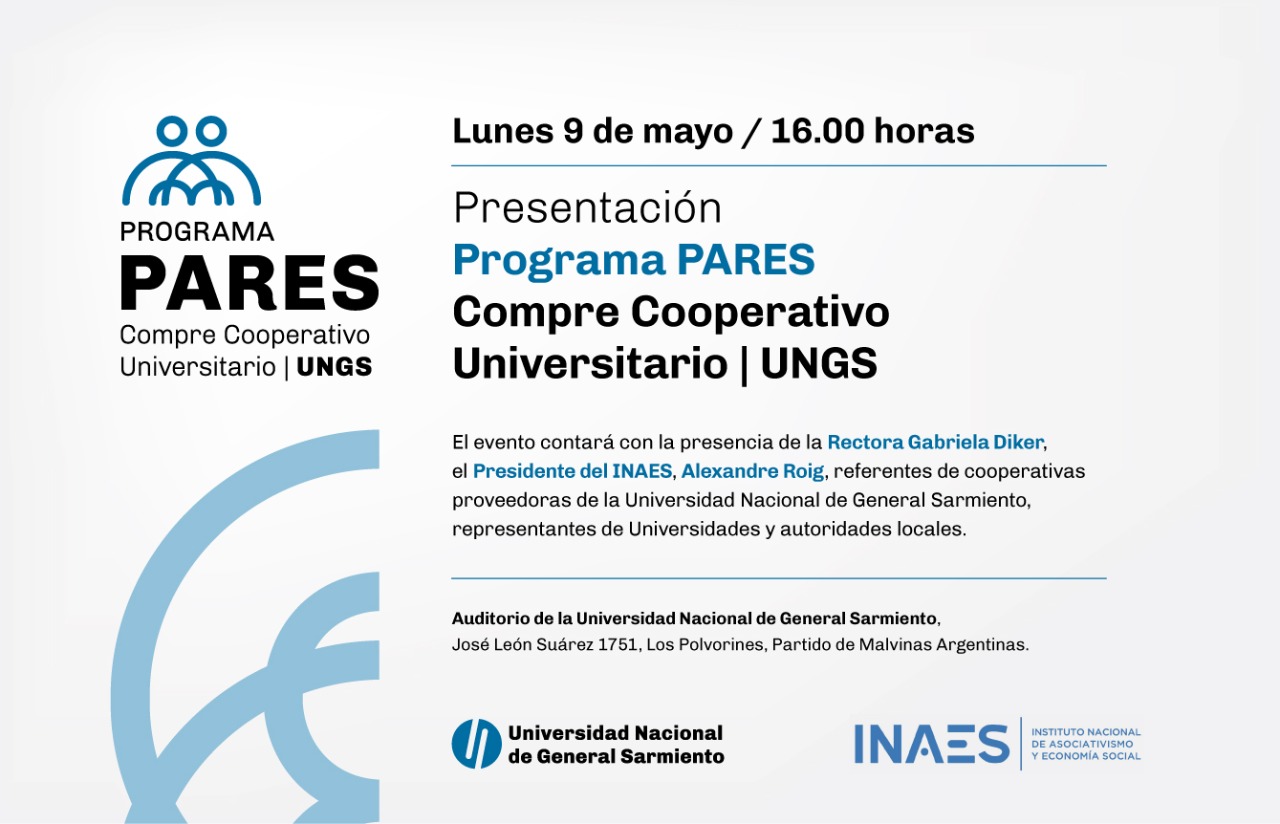 PROGRAMA
PARES
Compre Cooperativo
Universitario | UNGS

Lunes 9 de mayo / 16.00 horas

Presentación
Programa PARES
Compre Cooperativo
Universitario | UNGS

El evento contará con la presencia de la Rectora Gabriela Diker, el Presidente del INAES, Alexandre Roig, referentes de cooperativas proveedoras de la Universidad Nacional de General Sarmiento, representantes de Universidades y autoridades locales.

Auditorio de la Universidad Nacional de General Sarmiento, José León Suárez 1751, Los Polvorines, Partido de Malvinas Argentinas.

Universidad Nacional de General Sarmiento

INAES
INSTITUTO NACIONAL DE ASOCIATIVISMO Y ECONOMÍA SOCIAL